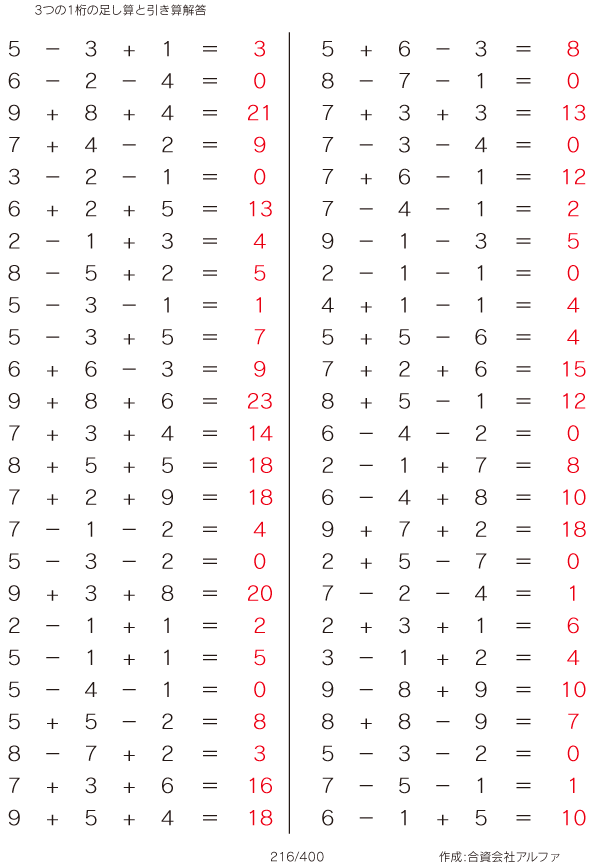 3つの1桁の足し算と引き算解答

$5 - 3 + 1 = 3$
$6 - 2 - 4 = 0$
$9 + 8 + 4 = 21$
$7 + 4 - 2 = 9$
$3 - 2 - 1 = 0$
$6 + 2 + 5 = 13$
$2 - 1 + 3 = 4$
$8 - 5 + 2 = 5$
$5 - 3 - 1 = 1$
$5 - 3 + 5 = 7$
$6 + 6 - 3 = 9$
$9 + 8 + 6 = 23$
$7 + 3 + 4 = 14$
$8 + 5 + 5 = 18$
$7 + 2 + 9 = 18$
$7 - 1 - 2 = 4$
$5 - 3 - 2 = 0$
$9 + 3 + 8 = 20$
$2 - 1 + 1 = 2$
$5 - 1 + 1 = 5$
$5 - 4 - 1 = 0$
$5 + 5 - 2 = 8$
$8 - 7 + 2 = 3$
$7 + 3 + 6 = 16$
$9 + 5 + 4 = 18$

$5 + 6 - 3 = 8$
$8 - 7 - 1 = 0$
$7 + 3 + 3 = 13$
$7 - 3 - 4 = 0$
$7 + 6 - 1 = 12$
$7 - 4 - 1 = 2$
$9 - 1 - 3 = 5$
$2 - 1 - 1 = 0$
$4 + 1 - 1 = 4$
$5 + 5 - 6 = 4$
$7 + 2 + 6 = 15$
$8 + 5 - 1 = 12$
$6 - 4 - 2 = 0$
$2 - 1 + 7 = 8$
$6 - 4 + 8 = 10$
$9 + 7 + 2 = 18$
$2 + 5 - 7 = 0$
$7 - 2 - 4 = 1$
$2 + 3 + 1 = 6$
$3 - 1 + 2 = 4$
$9 - 8 + 9 = 10$
$8 + 8 - 9 = 7$
$5 - 3 - 2 = 0$
$7 - 5 - 1 = 1$
$6 - 1 + 5 = 10$

216/400

作成:合資会社アルファ